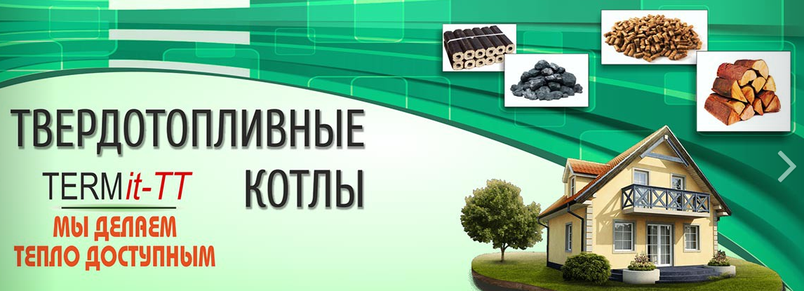 ТВЕРДОТОПЛИВНЫЕ
КОТЛЫ

TERMit-TT

МЫ ДЕЛАЕМ
ТЕПЛО ДОСТУПНЫМ